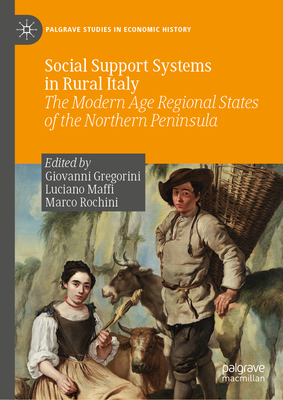 PALGRAVE STUDIES IN ECONOMIC HISTORY

Social Support Systems in Rural Italy
The Modern Age Regional States of the Northern Peninsula

Edited by
Giovanni Gregorini
Luciano Maffi
Marco Rochini

palgrave
macmillan